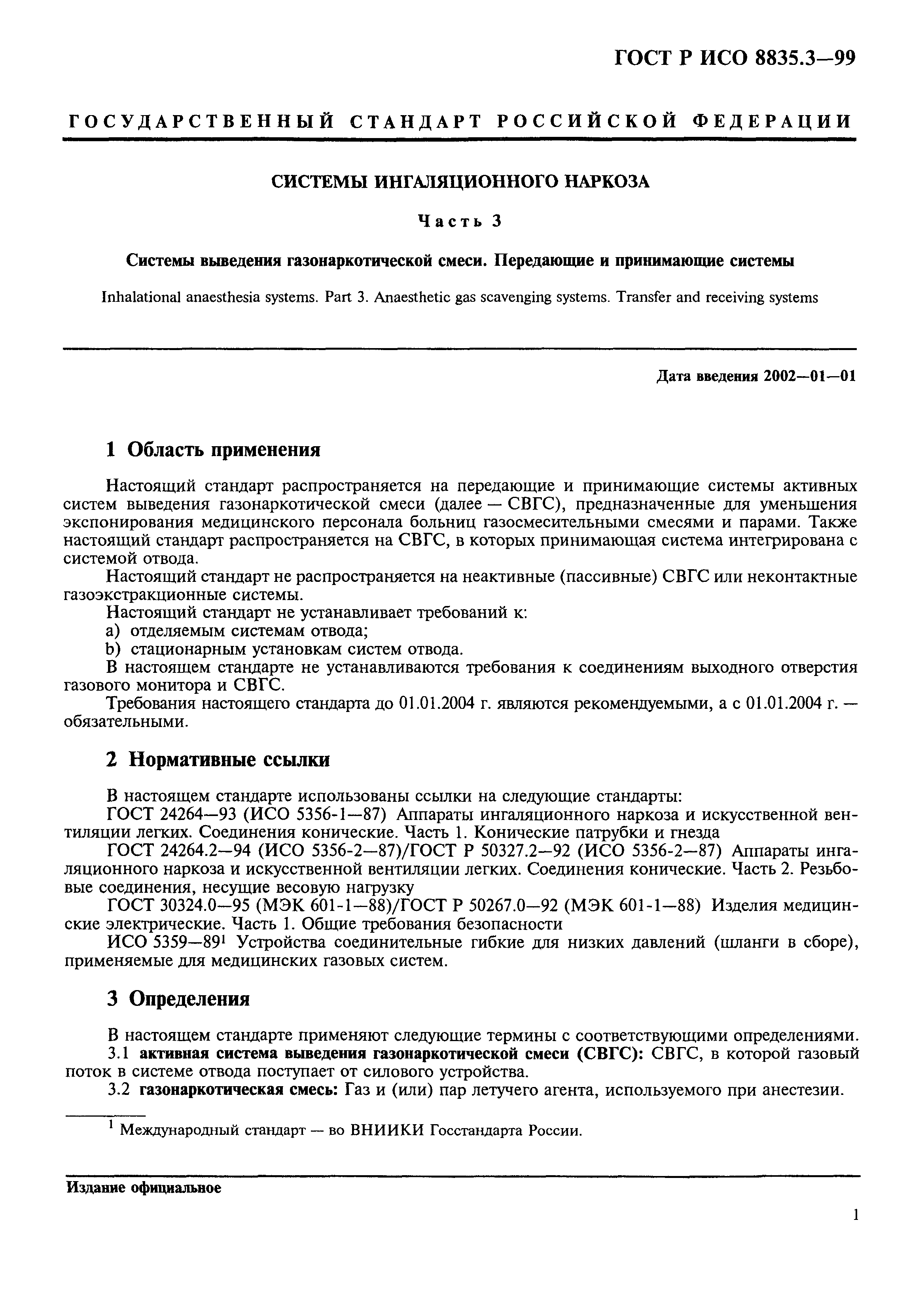 ГОСТ Р ИСО 8835.3—99

ГОСУДАРСТВЕННЫЙ СТАНДАРТ РОССИЙСКОЙ ФЕДЕРАЦИИ

СИСТЕМЫ ИНГАЛЯЦИОННОГО НАРКОЗА

Часть 3

Системы выведения газонаркотической смеси. Передающие и принимающие системы

Inhalational anaesthesia systems. Part 3. Anaesthetic gas scavenging systems. Transfer and receiving systems

Дата введения 2002—01—01

1 Область применения

Настоящий стандарт распространяется на передающие и принимающие системы активных систем выведения газонаркотической смеси (далее — СВГС), предназначенные для уменьшения экспонирования медицинского персонала больниц газосмесительными смесями и парами. Также настоящий стандарт распространяется на СВГС, в которых принимающая система интегрирована с системой отвода.

Настоящий стандарт не распространяется на неактивные (пассивные) СВГС или неконтактные газоэкстракционные системы.

Настоящий стандарт не устанавливает требований к:

a) отделяемым системам отвода;

b) стационарным установкам систем отвода.

В настоящем стандарте не устанавливаются требования к соединениям выходного отверстия газового монитора и СВГС.

Требования настоящего стандарта до 01.01.2004 г. являются рекомендуемыми, а с 01.01.2004 г. — обязательными.

2 Нормативные ссылки

В настоящем стандарте использованы ссылки на следующие стандарты:

ГОСТ 24264—93 (ИСО 5356-1—87) Аппараты ингаляционного наркоза и искусственной вентиляции легких. Соединения конические. Часть 1. Конические патрубки и гнезда

ГОСТ 24264.2—94 (ИСО 5356-2—87)/ГОСТ Р 50327.2—92 (ИСО 5356-2—87) Аппараты ингаляционного наркоза и искусственной вентиляции легких. Соединения конические. Часть 2. Резьбовые соединения, несущие весовую нагрузку

ГОСТ 30324.0—95 (МЭК 601-1—88)/ГОСТ Р 50267.0—92 (МЭК 601-1—88) Изделия медицинские электрические. Часть 1. Общие требования безопасности

ИСО 5359—89$^1$ Устройства соединительные гибкие для низких давлений (шланги в сборе), применяемые для медицинских газовых систем.

3 Определения

В настоящем стандарте применяют следующие термины с соответствующими определениями.

3.1 активная система выведения газонаркотической смеси (СВГС): СВГС, в которой газовый поток в системе отвода поступает от силового устройства.

3.2 газонаркотическая смесь: Газ и (или) пар летучего агента, используемого при анестезии.

$^1$ Международный стандарт — во ВНИИКИ Госстандарта России.

Издание официальное

1